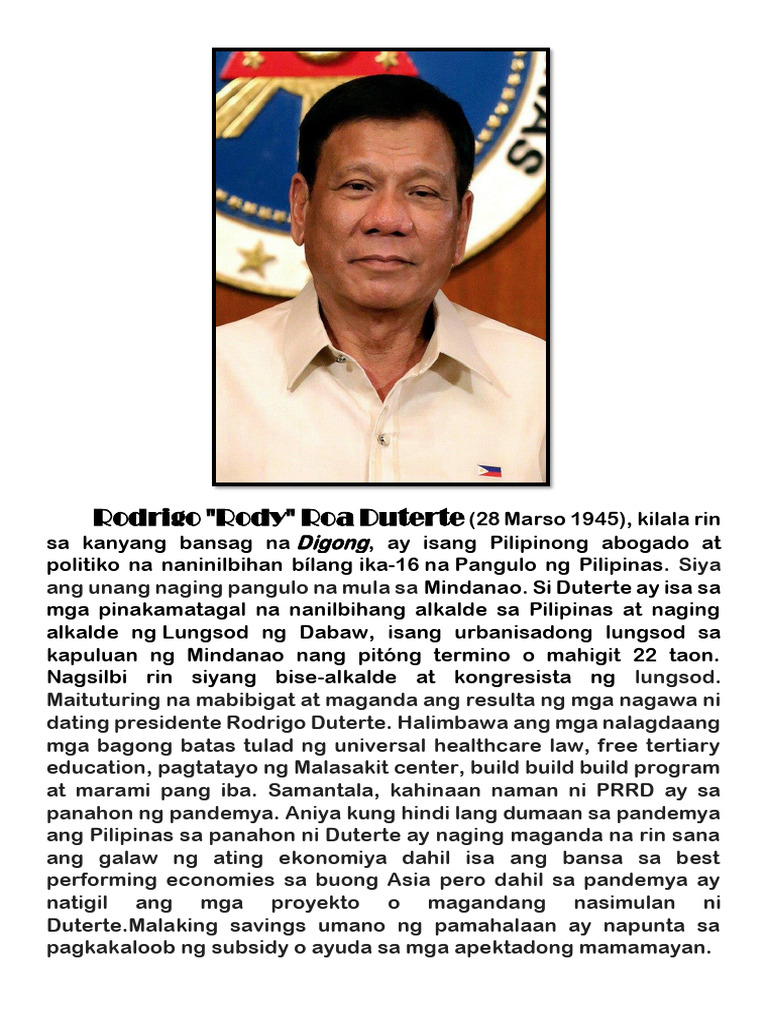 Rodrigo "Rody" Roa Duterte (28 Marso 1945), kilala rin sa kanyang bansag na Digong, ay isang Pilipinong abogado at politiko na naninilbihan bílang ika-16 na Pangulo ng Pilipinas. Siya ang unang naging pangulo na mula sa Mindanao. Si Duterte ay isa sa mga pinakamatagal na nanilbihang alkalde sa Pilipinas at naging alkalde ng Lungsod ng Dabaw, isang urbanisadong lungsod sa kapuluan ng Mindanao nang pitóng termino o mahigit 22 taon. Nagsilbi rin siyang bise-alkalde at kongresista ng lungsod. Maituturing na mabibigat at maganda ang resulta ng mga nagawa ni dating presidente Rodrigo Duterte. Halimbawa ang mga nalagdaang mga bagong batas tulad ng universal healthcare law, free tertiary education, pagtatayo ng Malasakit center, build build build program at marami pang iba. Samantala, kahinaan naman ni PRRD ay sa panahon ng pandemya. Aniya kung hindi lang dumaan sa pandemya ang Pilipinas sa panahon ni Duterte ay naging maganda na rin sana ang galaw ng ating ekonomiya dahil isa ang bansa sa best performing economies sa buong Asia pero dahil sa pandemya ay natigil ang mga proyekto o magandang nasimulan ni Duterte.Malaking savings umano ng pamahalaan ay napunta sa pagkakaloob ng subsidy o ayuda sa mga apektadong mamamayan.